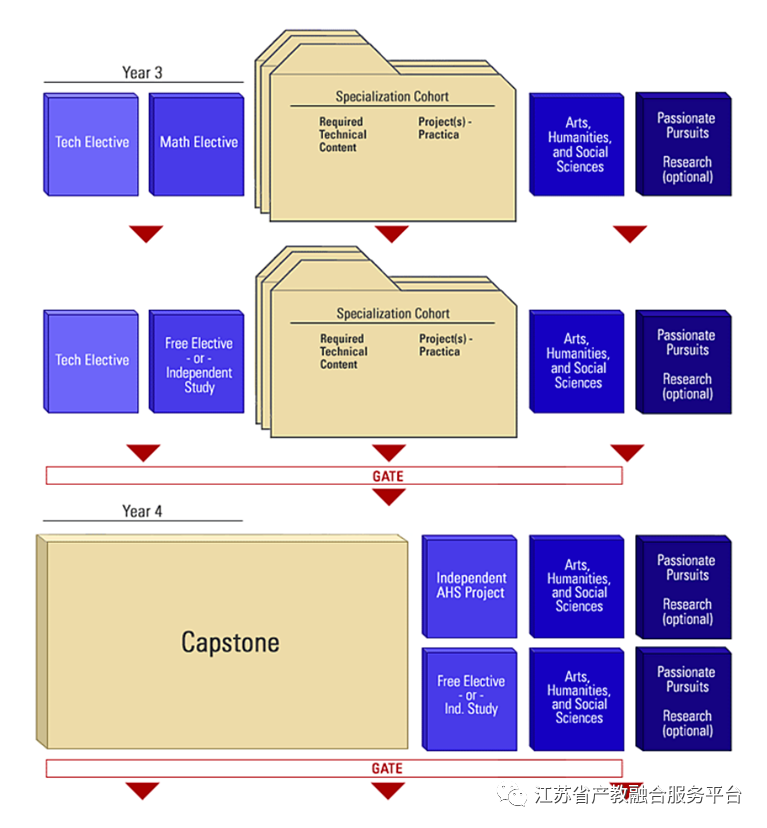 Year 3

Tech Elective

Math Elective

Specialization Cohort

Required Technical Content

Project(s) - Practica

Arts, Humanities, and Social Sciences

Passionate Pursuits

Research (optional)

Tech Elective

Free Elective - or - Independent Study

Specialization Cohort

Required Technical Content

Project(s) - Practica

Arts, Humanities, and Social Sciences

Passionate Pursuits

Research (optional)

GATE

Year 4

Capstone

Independent AHS Project

Arts, Humanities, and Social Sciences

Passionate Pursuits

Research (optional)

Free Elective - or - Ind. Study

Arts, Humanities, and Social Sciences

Passionate Pursuits

Research (optional)

GATE

江苏省产教融合服务平台